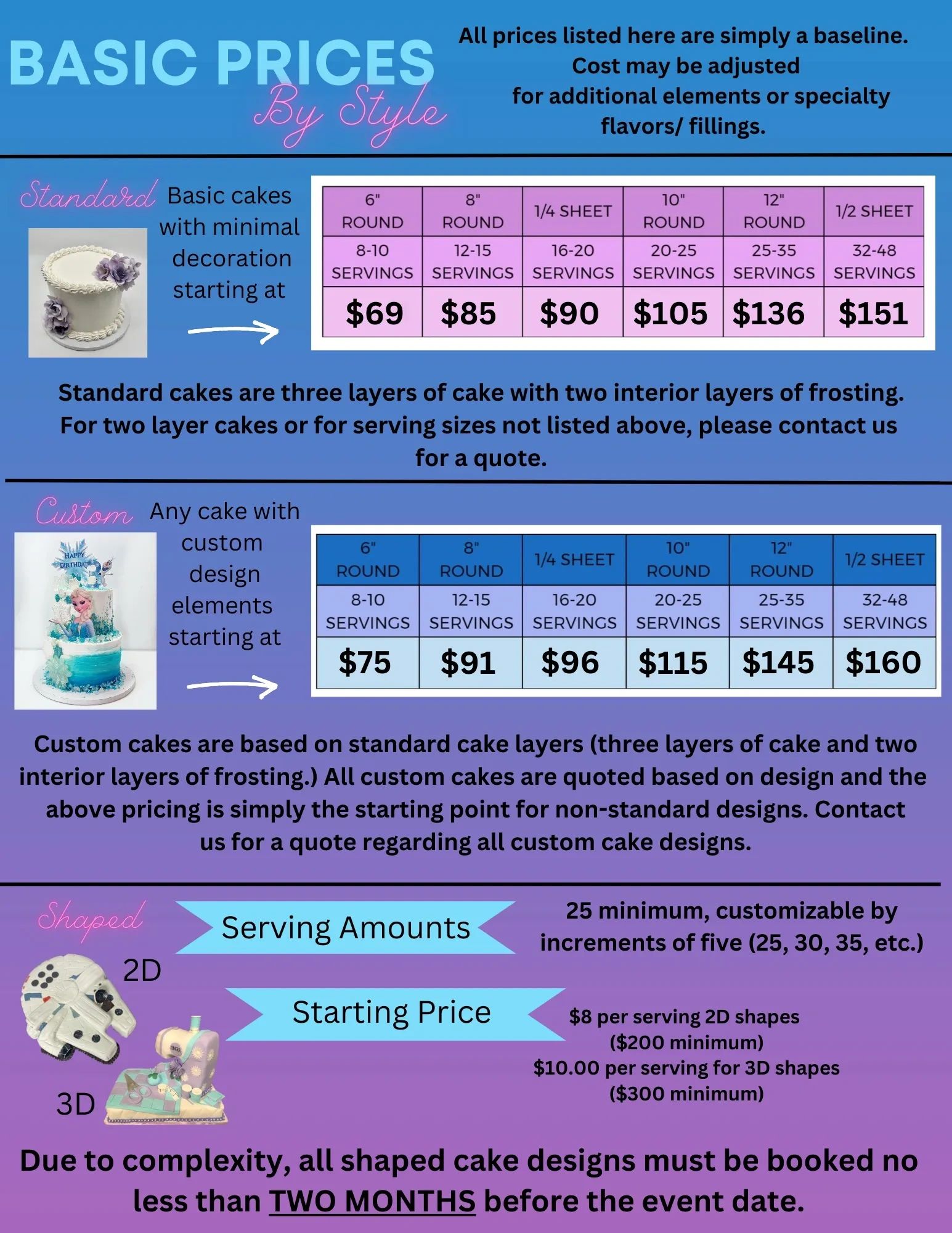 BASIC PRICES
By Style

All prices listed here are simply a baseline. Cost may be adjusted for additional elements or specialty flavors/ fillings.

Standard Basic cakes with minimal decoration starting at

| 6" ROUND | 8" ROUND | 1/4 SHEET | 10" ROUND | 12" ROUND | 1/2 SHEET |
|---|---|---|---|---|---|
| 8-10 SERVINGS | 12-15 SERVINGS | 16-20 SERVINGS | 20-25 SERVINGS | 25-35 SERVINGS | 32-48 SERVINGS |
| $69 | $85 | $90 | $105 | $136 | $151 |

Standard cakes are three layers of cake with two interior layers of frosting. For two layer cakes or for serving sizes not listed above, please contact us for a quote.

Custom Any cake with custom design elements starting at

HAPPY BIRTHDAY

| 6" ROUND | 8" ROUND | 1/4 SHEET | 10" ROUND | 12" ROUND | 1/2 SHEET |
|---|---|---|---|---|---|
| 8-10 SERVINGS | 12-15 SERVINGS | 16-20 SERVINGS | 20-25 SERVINGS | 25-35 SERVINGS | 32-48 SERVINGS |
| $75 | $91 | $96 | $115 | $145 | $160 |

Custom cakes are based on standard cake layers (three layers of cake and two interior layers of frosting.) All custom cakes are quoted based on design and the above pricing is simply the starting point for non-standard designs. Contact us for a quote regarding all custom cake designs.

Shaped

Serving Amounts

25 minimum, customizable by increments of five (25, 30, 35, etc.)

2D

Starting Price

$8 per serving 2D shapes ($200 minimum)
$10.00 per serving for 3D shapes ($300 minimum)

3D

Due to complexity, all shaped cake designs must be booked no less than TWO MONTHS before the event date.